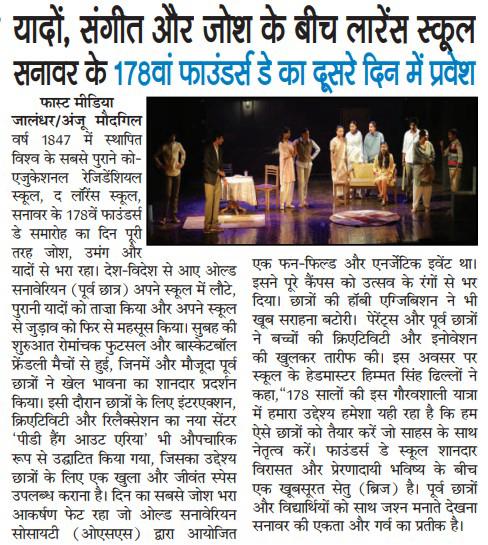 यादों, संगीत और जोश के बीच लारेंस स्कूल सनावर के 178वां फाउंडर्स डे का दूसरे दिन में प्रवेश

फास्ट मीडिया
जालंधर/अंजू मौदगिल
वर्ष 1847 में स्थापित विश्व के सबसे पुराने को-एजुकेशनल रेजिडेंशियल स्कूल, द लॉरेंस स्कूल, सनावर के 178वें फाउंडर्स डे समारोह का दिन पूरी तरह जोश, उमंग और यादों से भरा रहा। देश-विदेश से आए ओल्ड सनावेरियन (पूर्व छात्र) अपने स्कूल में लौटे, पुरानी यादों को ताज़ा किया और अपने स्कूल से जुड़ाव को फिर से महसूस किया। सुबह की शुरुआत रोमांचक फुटसल और बास्केटबॉल फ्रेंडली मैचों से हुई, जिनमें और मौजूदा पूर्व छात्रों ने खेल भावना का शानदार प्रदर्शन किया। इसी दौरान छात्रों के लिए इंटरएक्शन, क्रिएटिविटी और रिलैक्सेशन का नया सेंटर 'पीडी हैंग आउट एरिया' भी औपचारिक रूप से उद्घाटित किया गया, जिसका उद्देश्य छात्रों के लिए एक खुला और जीवंत स्पेस उपलब्ध कराना है। दिन का सबसे जोश भरा आकर्षण फेट रहा जो ओल्ड सनावेरियन सोसायटी (ओएसएस) द्वारा आयोजित एक फन-फिल्ड और एनर्जेटिक इवेंट था। इसने पूरे कैंपस को उत्सव के रंगों से भर दिया। छात्रों की हॉबी एग्जिबिशन ने भी खूब सराहना बटोरी। पेरेंट्स और पूर्व छात्रों ने बच्चों की क्रिएटिविटी और इनोवेशन की खुलकर तारीफ की। इस अवसर पर स्कूल के हेडमास्टर हिम्मत सिंह ढिल्लों ने कहा,"178 सालों की इस गौरवशाली यात्रा में हमारा उद्देश्य हमेशा यही रहा है कि हम ऐसे छात्रों को तैयार करें जो साहस के साथ नेतृत्व करें। फाउंडर्स डे स्कूल शानदार विरासत और प्रेरणादायी भविष्य के बीच एक खूबसूरत सेतु (ब्रिज) है। पूर्व छात्रों और विद्यार्थियों को साथ जश्न मनाते देखना सनावर की एकता और गर्व का प्रतीक है।